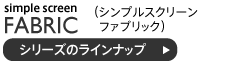 simple screen
FABRIC

(シンプルスクリーン
ファブリック)

シリーズのラインナップ ▶